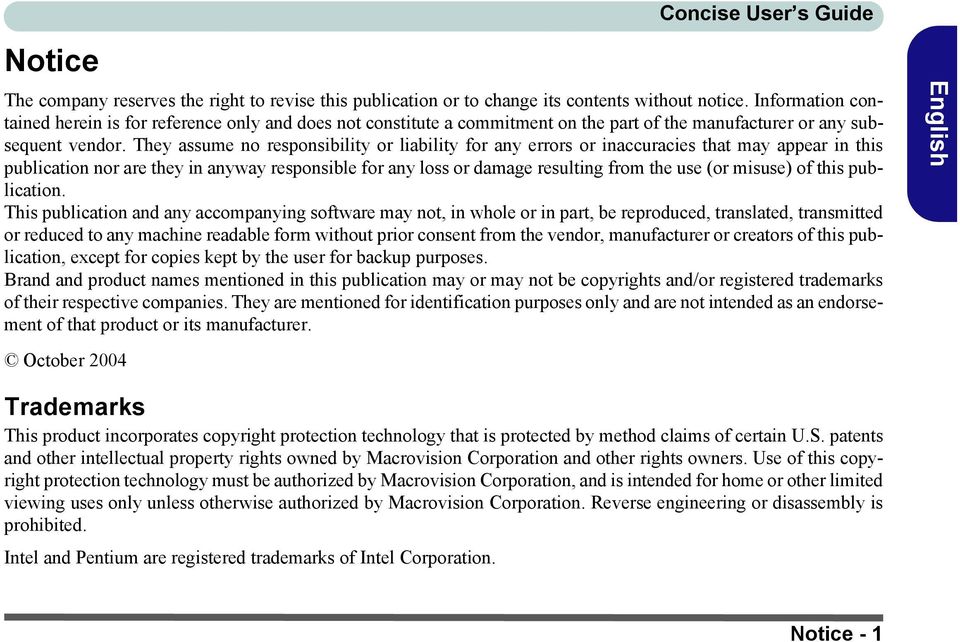 Concise User's Guide

English

Notice

The company reserves the right to revise this publication or to change its contents without notice. Information contained herein is for reference only and does not constitute a commitment on the part of the manufacturer or any subsequent vendor. They assume no responsibility or liability for any errors or inaccuracies that may appear in this publication nor are they in anyway responsible for any loss or damage resulting from the use (or misuse) of this publication.
This publication and any accompanying software may not, in whole or in part, be reproduced, translated, transmitted or reduced to any machine readable form without prior consent from the vendor, manufacturer or creators of this publication, except for copies kept by the user for backup purposes.
Brand and product names mentioned in this publication may or may not be copyrights and/or registered trademarks of their respective companies. They are mentioned for identification purposes only and are not intended as an endorsement of that product or its manufacturer.

© October 2004

Trademarks

This product incorporates copyright protection technology that is protected by method claims of certain U.S. patents and other intellectual property rights owned by Macrovision Corporation and other rights owners. Use of this copyright protection technology must be authorized by Macrovision Corporation, and is intended for home or other limited viewing uses only unless otherwise authorized by Macrovision Corporation. Reverse engineering or disassembly is prohibited.

Intel and Pentium are registered trademarks of Intel Corporation.

Notice - 1